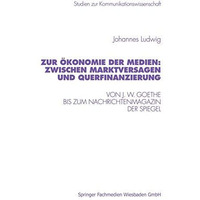 Studien zur Kommunikationswissenschaft

Johannes Ludwig

ZUR ÖKONOMIE DER MEDIEN: ZWISCHEN MARKTVERSAGEN UND QUERFINANZIERUNG

VON J. W. GOETHE BIS ZUM NACHRICHTENMAGAZIN DER SPIEGEL

Springer Fachmedien Wiesbaden GmbH